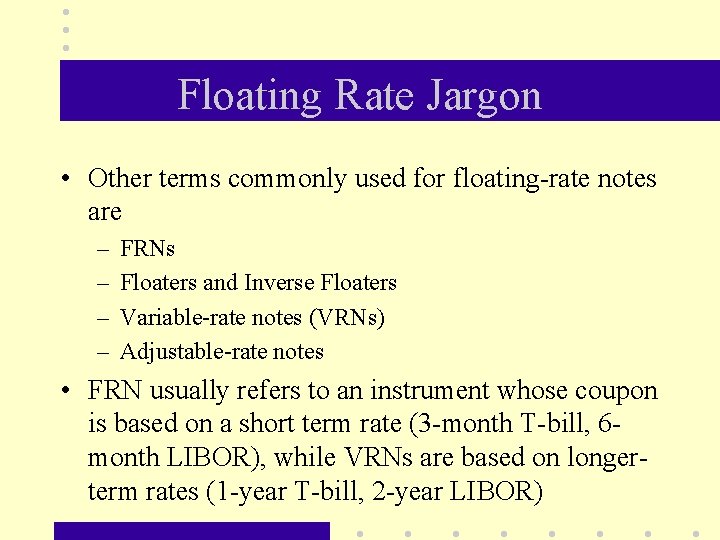 Floating Rate Jargon

• Other terms commonly used for floating-rate notes are

– FRNs
– Floaters and Inverse Floaters
– Variable-rate notes (VRNs)
– Adjustable-rate notes

• FRN usually refers to an instrument whose coupon is based on a short term rate (3-month T-bill, 6-month LIBOR), while VRNs are based on longer-term rates (1-year T-bill, 2-year LIBOR)